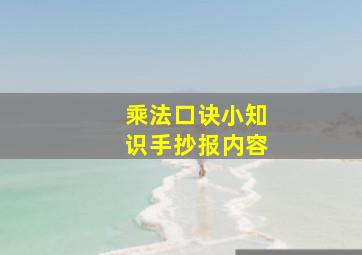 乘法口诀小知识手抄报内容